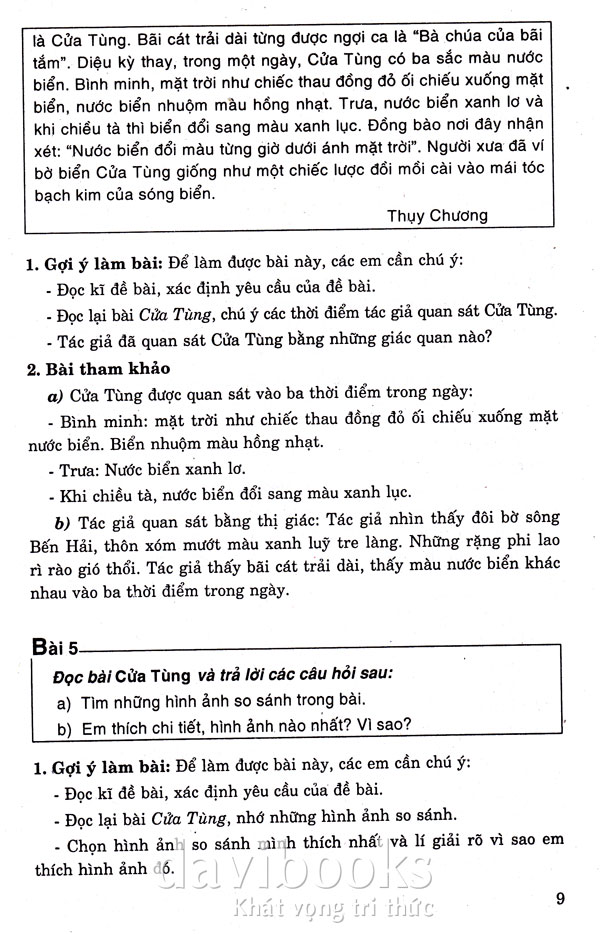 là Cửa Tùng. Bãi cát trải dài từng được ngợi ca là "Bà chúa của bãi tắm". Diệu kỳ thay, trong một ngày, Cửa Tùng có ba sắc màu nước biển. Bình minh, mặt trời như chiếc thau đồng đỏ ối chiếu xuống mặt biển, nước biển nhuộm màu hồng nhạt. Trưa, nước biển xanh lơ và khi chiều tà thì biển đổi sang màu xanh lục. Đồng bào nơi đây nhận xét: "Nước biển đổi màu từng giờ dưới ánh mặt trời". Người xưa đã ví bờ biển Cửa Tùng giống như một chiếc lược đồi mồi cài vào mái tóc bạch kim của sóng biển.

Thụy Chương

1. Gợi ý làm bài: Để làm được bài này, các em cần chú ý:

- Đọc kĩ đề bài, xác định yêu cầu của đề bài.

- Đọc lại bài Cửa Tùng, chú ý các thời điểm tác giả quan sát Cửa Tùng.

- Tác giả đã quan sát Cửa Tùng bằng những giác quan nào?

2. Bài tham khảo

a) Cửa Tùng được quan sát vào ba thời điểm trong ngày:

- Bình minh: mặt trời như chiếc thau đồng đỏ ối chiếu xuống mặt nước biển. Biển nhuộm màu hồng nhạt.

- Trưa: Nước biển xanh lơ.

- Khi chiều tà, nước biển đổi sang màu xanh lục.

b) Tác giả quan sát bằng thị giác: Tác giả nhìn thấy đôi bờ sông Bến Hải, thôn xóm mướt màu xanh luỹ tre làng. Những rặng phi lao rì rào gió thổi. Tác giả thấy bãi cát trải dài, thấy màu nước biển khác nhau vào ba thời điểm trong ngày.

Bài 5

Đọc bài Cửa Tùng và trả lời các câu hỏi sau:

a) Tìm những hình ảnh so sánh trong bài.

b) Em thích chi tiết, hình ảnh nào nhất? Vì sao?

1. Gợi ý làm bài: Để làm được bài này, các em cần chú ý:

- Đọc kĩ đề bài, xác định yêu cầu của đề bài.

- Đọc lại bài Cửa Tùng, nhớ những hình ảnh so sánh.

- Chọn hình ảnh so sánh mình thích nhất và lí giải rõ vì sao em thích hình ảnh đó.

davibooks
Khát vọng tri thức

9